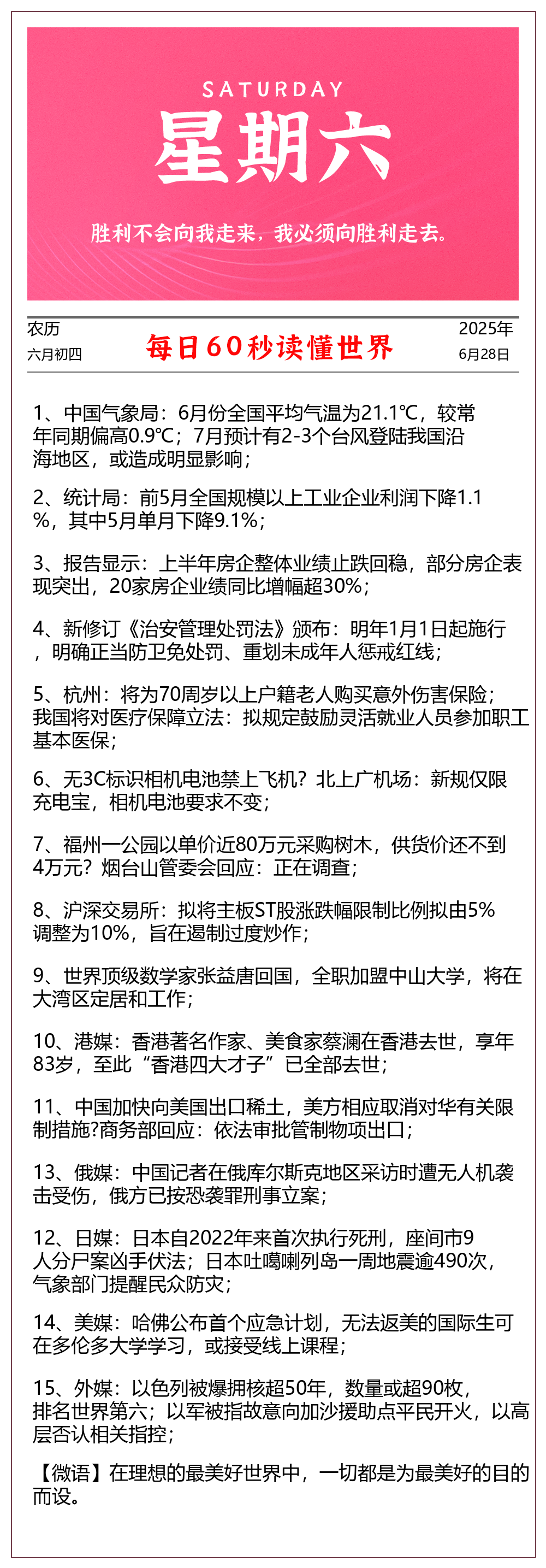 SATURDAY
星期六

胜利不会向我走来，我必须向胜利走去。

农历
六月初四

每日60秒读懂世界

2025年
6月28日

1、中国气象局：6月份全国平均气温为21.1℃，较常年同期偏高0.9℃；7月预计有2-3个台风登陆我国沿海地区，或造成明显影响；

2、统计局：前5月全国规模以上工业企业利润下降1.1%，其中5月单月下降9.1%；

3、报告显示：上半年房企整体业绩止跌回稳，部分房企表现突出，20家房企业绩同比增幅超30%；

4、新修订《治安管理处罚法》颁布：明年1月1日起施行，明确正当防卫免处罚、重划未成年人惩戒红线；

5、杭州：将为70周岁以上户籍老人购买意外伤害保险；我国将对医疗保障立法：拟规定鼓励灵活就业人员参加职工基本医保；

6、无3C标识相机电池禁上飞机？北上广机场：新规仅限充电宝，相机电池要求不变；

7、福州一公园以单价近80万元采购树木，供货价还不到4万元？烟台山管委会回应：正在调查；

8、沪深交易所：拟将主板ST股涨跌幅限制比例拟由5%调整为10%，旨在遏制过度炒作；

9、世界顶级数学家张益唐回国，全职加盟中山大学，将在大湾区定居和工作；

10、港媒：香港著名作家、美食家蔡澜在香港去世，享年83岁，至此“香港四大才子”已全部去世；

11、中国加快向美国出口稀土，美方相应取消对华有关限制措施?商务部回应：依法审批管制物项出口；

13、俄媒：中国记者在俄库尔斯克地区采访时遭无人机袭击受伤，俄方已按恐袭罪刑事立案；

12、日媒：日本自2022年来首次执行死刑，座间市9人分尸案凶手伏法；日本吐噶喇列岛一周地震逾490次，气象部门提醒民众防灾；

14、美媒：哈佛公布首个应急计划，无法返美的国际生可在多伦多大学学习，或接受线上课程；

15、外媒：以色列被爆拥核超50年，数量或超90枚，排名世界第六；以军被指故意向加沙援助点平民开火，以高层否认相关指控；

【微语】在理想的最美好世界中，一切都是为最美好的目的而设。